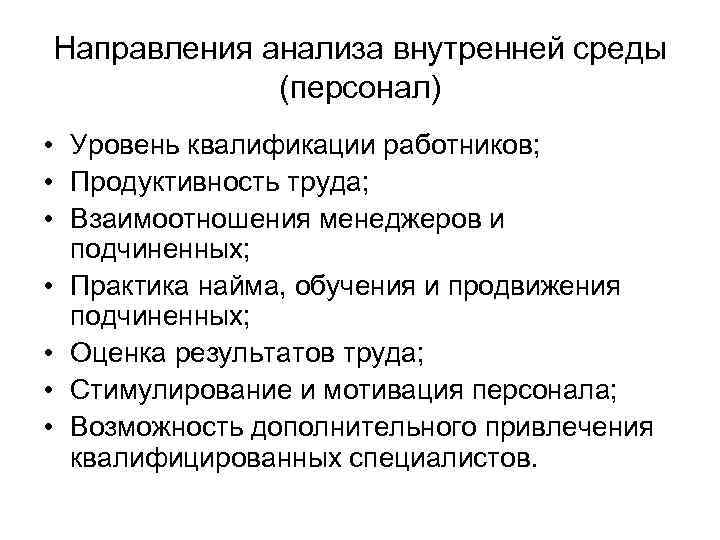 Направления анализа внутренней среды
(персонал)

• Уровень квалификации работников;
• Продуктивность труда;
• Взаимоотношения менеджеров и подчиненных;
• Практика найма, обучения и продвижения подчиненных;
• Оценка результатов труда;
• Стимулирование и мотивация персонала;
• Возможность дополнительного привлечения квалифицированных специалистов.